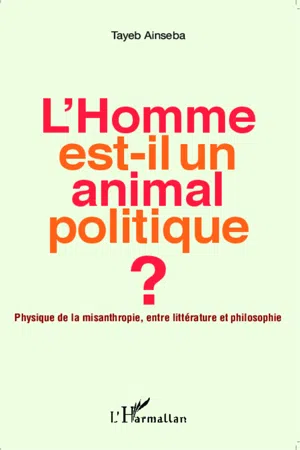 Tayeb Ainseba

L'Homme est-il un animal politique ?

Physique de la misanthropie, entre littérature et philosophie

L'Harmattan